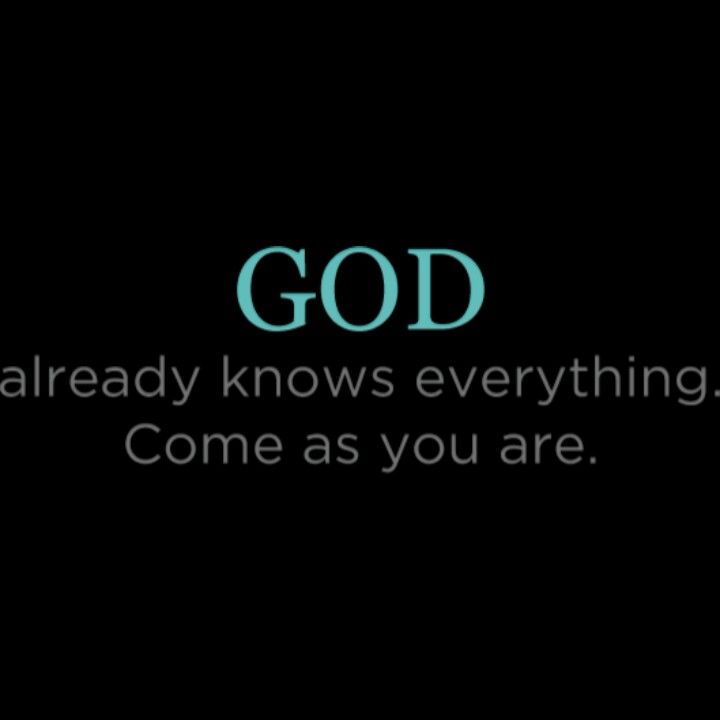 GOD
already knows everything.
Come as you are.